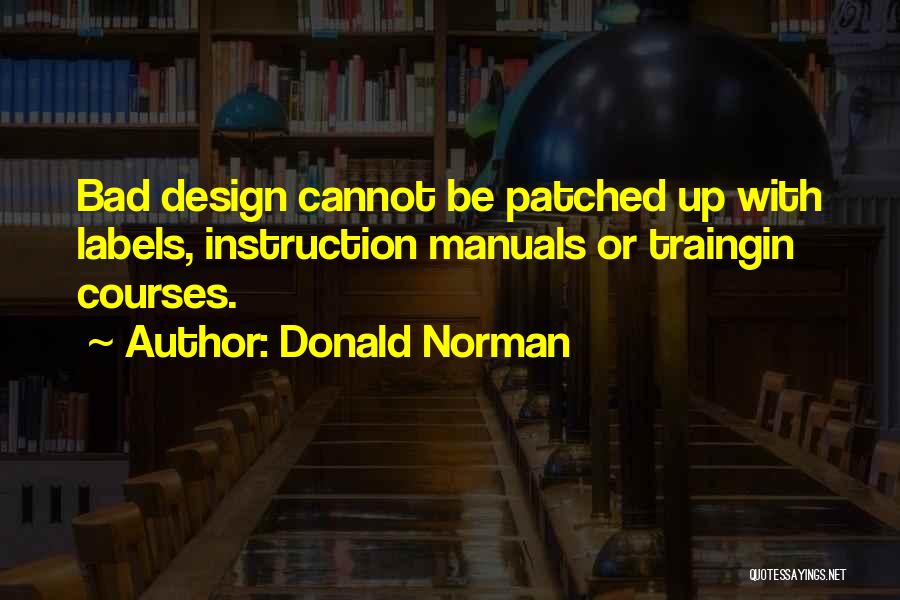 Bad design cannot be patched up with labels, instruction manuals or traingin courses.

~ Author: Donald Norman

QUOTESSAYINGS.NET